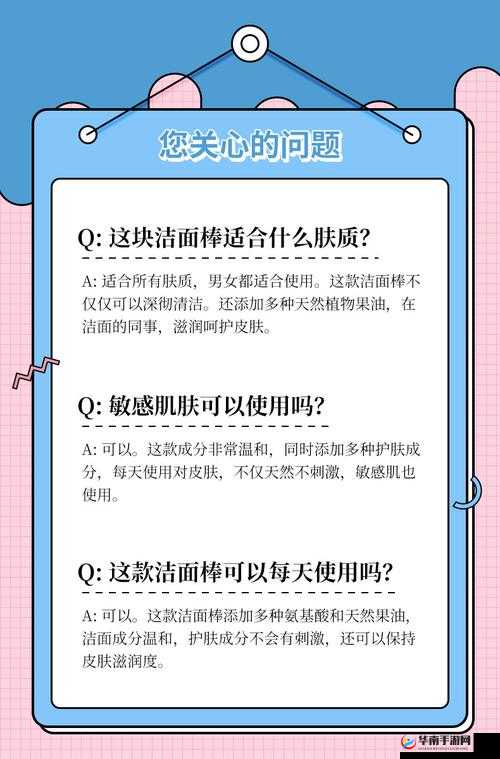 您关心的问题

Q: 这块洁面棒适合什么肤质?

A: 适合所有肤质，男女都适合使用。这款洁面棒不仅仅可以深彻清洁。还添加多种天然植物果油，在洁面的同事，滋润呵护皮肤。

Q: 敏感肌肤可以使用吗?

A: 可以。这款成分非常温和，同时添加多种护肤成分，每天使用对皮肤，不仅天然不刺激，敏感肌也使用。

Q: 这款洁面棒可以每天使用吗?

A: 可以。这款洁面棒添加多种氨基酸和天然果油，洁面成分温和，护肤成分不会有刺激，还可以保持皮肤滋润度。

华南手游网